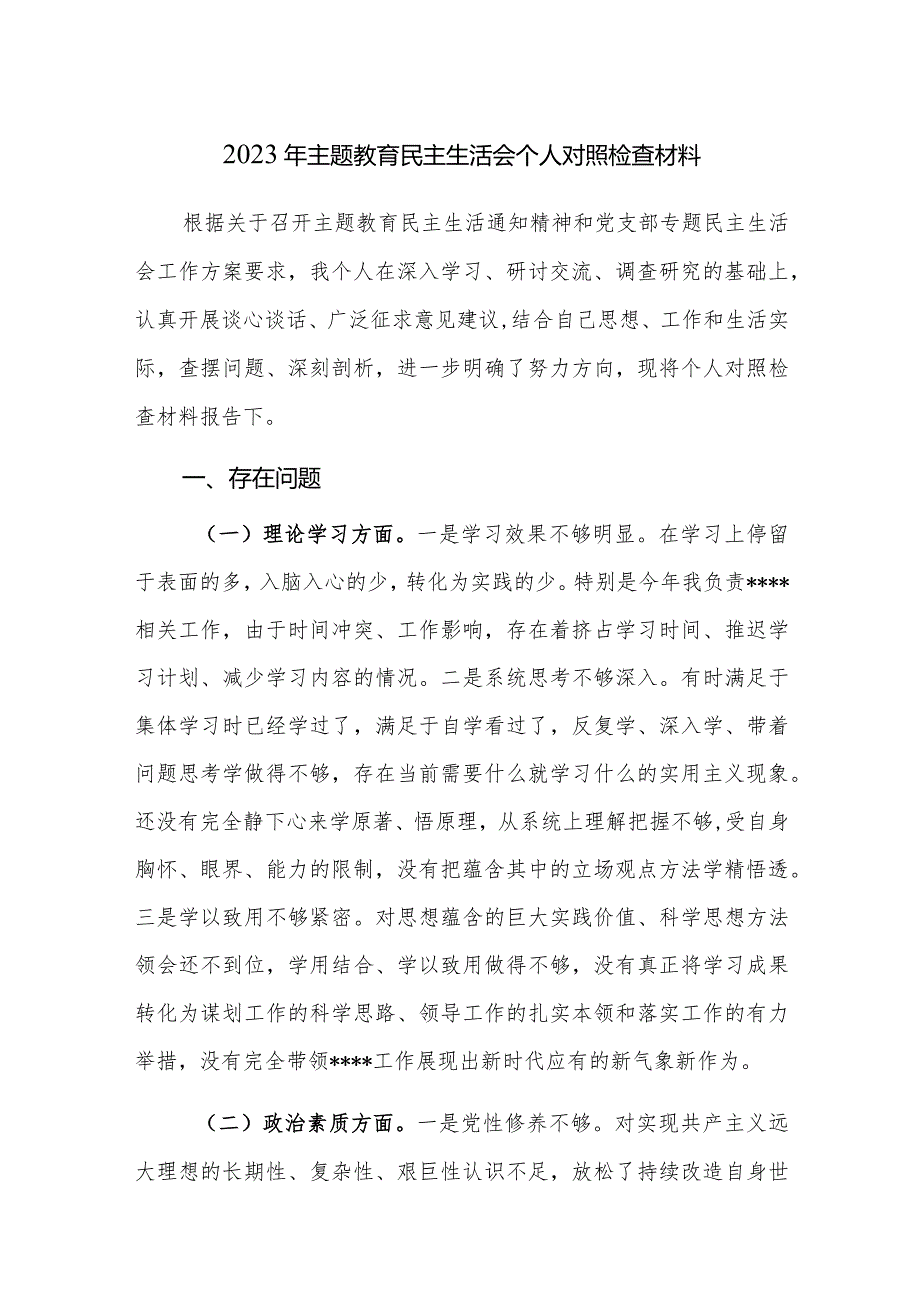 2023年主题教育民主生活会个人对照检查材料

根据关于召开主题教育民主生活通知精神和党支部专题民主生活会工作方案要求，我个人在深入学习、研讨交流、调查研究的基础上，认真开展谈心谈话、广泛征求意见建议,结合自己思想、工作和生活实际，查摆问题、深刻剖析，进一步明确了努力方向，现将个人对照检查材料报告下。

一、存在问题

（一）理论学习方面。一是学习效果不够明显。在学习上停留于表面的多，入脑入心的少，转化为实践的少。特别是今年我负责****相关工作，由于时间冲突、工作影响，存在着挤占学习时间、推迟学习计划、减少学习内容的情况。二是系统思考不够深入。有时满足于集体学习时已经学过了，满足于自学看过了，反复学、深入学、带着问题思考学做得不够，存在当前需要什么就学习什么的实用主义现象。还没有完全静下心来学原著、悟原理，从系统上理解把握不够,受自身胸怀、眼界、能力的限制，没有把蕴含其中的立场观点方法学精悟透。三是学以致用不够紧密。对思想蕴含的巨大实践价值、科学思想方法领会还不到位，学用结合、学以致用做得不够，没有真正将学习成果转化为谋划工作的科学思路、领导工作的扎实本领和落实工作的有力举措，没有完全带领****工作展现出新时代应有的新气象新作为。

（二）政治素质方面。一是党性修养不够。对实现共产主义远大理想的长期性、复杂性、艰巨性认识不足，放松了持续改造自身世